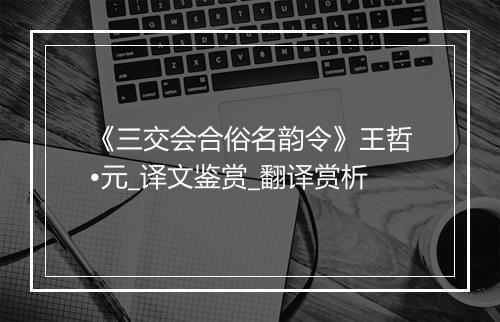 《三交会合俗名韵令》王哲•元_译文鉴赏_翻译赏析